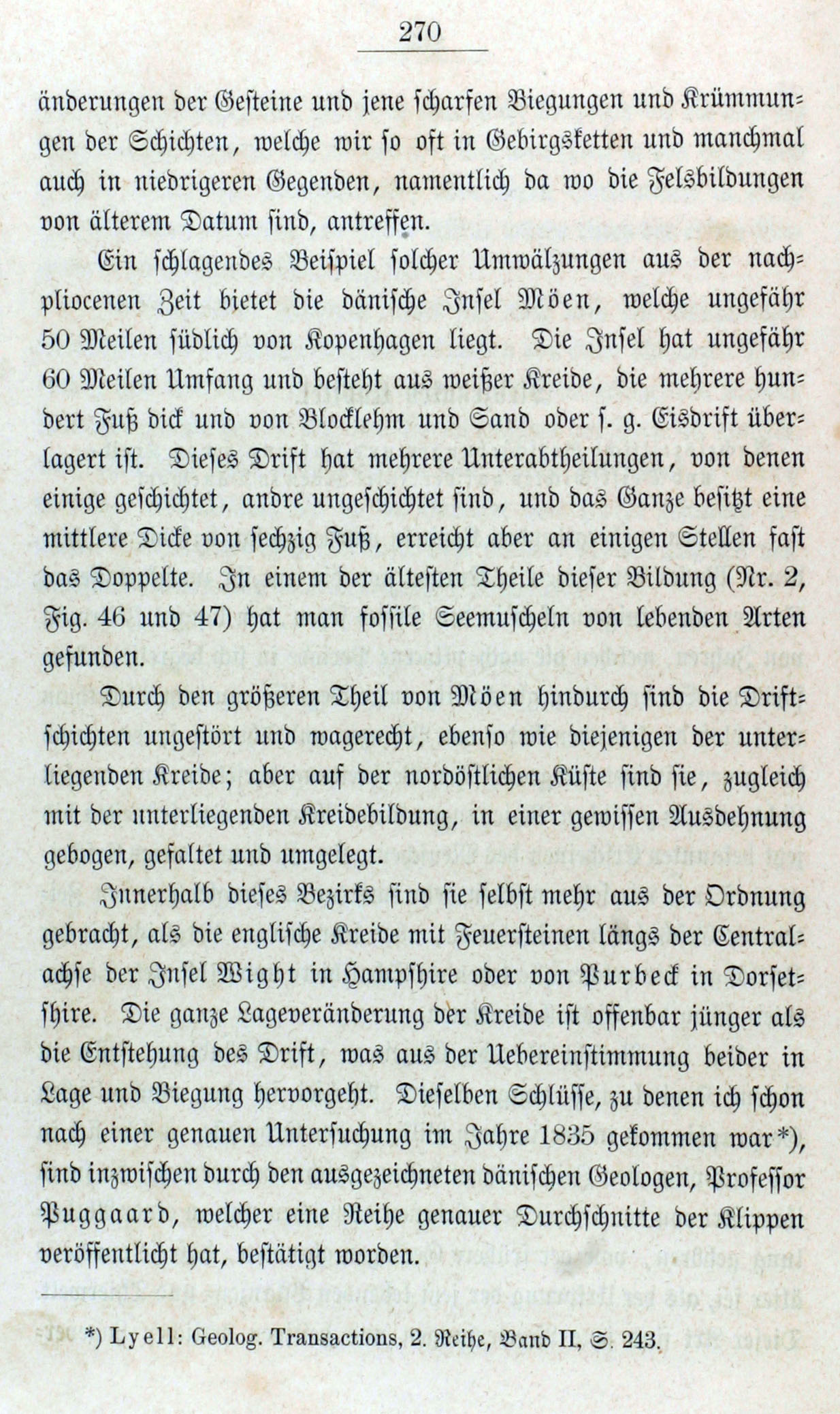 270

änderungen der Gesteine und jene scharfen Biegungen und Krümmungen der Schichten, welche wir so oft in Gebirgsketten und manchmal auch in niedrigeren Gegenden, namentlich da wo die Felsbildungen von älterem Datum sind, antreffen.

Ein schlagendes Beispiel solcher Umwälzungen aus der nachpliocenen Zeit bietet die dänische Insel Möen, welche ungefähr 50 Meilen südlich von Kopenhagen liegt. Die Insel hat ungefähr 60 Meilen Umfang und besteht aus weißer Kreide, die mehrere hundert Fuß dick und von Blocklehm und Sand oder s. g. Eisdrift überlagert ist. Dieses Drift hat mehrere Unterabtheilungen, von denen einige geschichtet, andre ungeschichtet sind, und das Ganze besitzt eine mittlere Dicke von sechzig Fuß, erreicht aber an einigen Stellen fast das Doppelte. In einem der ältesten Theile dieser Bildung (Nr. 2, Fig. 46 und 47) hat man fossile Seemuscheln von lebenden Arten gefunden.

Durch den größeren Theil von Möen hindurch sind die Driftschichten ungestört und wagerecht, ebenso wie diejenigen der unterliegenden Kreide; aber auf der nordöstlichen Küste sind sie, zugleich mit der unterliegenden Kreidebildung, in einer gewissen Ausdehnung gebogen, gefaltet und umgelegt.

Innerhalb dieses Bezirks sind sie selbst mehr aus der Ordnung gebracht, als die englische Kreide mit Feuersteinen längs der Centralachse der Insel Wight in Hampshire oder von Purbeck in Dorsetshire. Die ganze Lageveränderung der Kreide ist offenbar jünger als die Entstehung des Drift, was aus der Uebereinstimmung beider in Lage und Biegung hervorgeht. Dieselben Schlüsse, zu denen ich schon nach einer genauen Untersuchung im Jahre 1835 gekommen war*), sind inzwischen durch den ausgezeichneten dänischen Geologen, Professor Puggaard, welcher eine Reihe genauer Durchschnitte der Klippen veröffentlicht hat, bestätigt worden.

*) Lyell: Geolog. Transactions, 2. Reihe, Band II, S. 243.